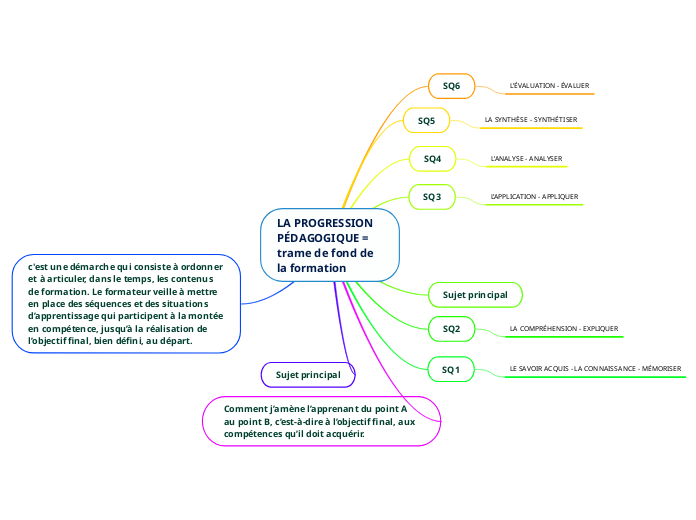 LA PROGRESSION PÉDAGOGIQUE = trame de fond de la formation

SQ6

L'ÉVALUATION - ÉVALUER

SQ5

LA SYNTHÈSE - SYNTHÉTISER

SQ4

L'ANALYSE - ANALYSER

SQ3

L'APPLICATION - APPLIQUER

Sujet principal

SQ2

LA COMPRÉHENSION - EXPLIQUER

SQ1

LE SAVOIR ACQUIS - LA CONNAISSANCE - MÉMORISER

c'est une démarche qui consiste à ordonner et à articuler, dans le temps, les contenus de formation. Le formateur veille à mettre en place des séquences et des situations d'apprentissage qui participent à la montée en compétence, jusqu'à la réalisation de l'objectif final, bien défini, au départ.

Sujet principal

Comment j'amène l'apprenant du point A au point B, c'est-à-dire à l'objectif final, aux compétences qu'il doit acquérir.